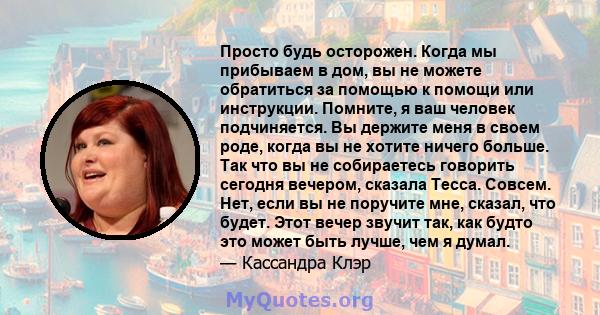 Просто будь осторожен. Когда мы прибываем в дом, вы не можете обратиться за помощью к помощи или инструкции. Помните, я ваш человек подчиняется. Вы держите меня в своем роде, когда вы не хотите ничего больше. Так что вы не собираетесь говорить сегодня вечером, сказала Тесса. Совсем. Нет, если вы не поручите мне, сказал, что будет. Этот вечер звучит так, как будто это может быть лучше, чем я думал.
— Кассандра Клэр

MyQuotes.org